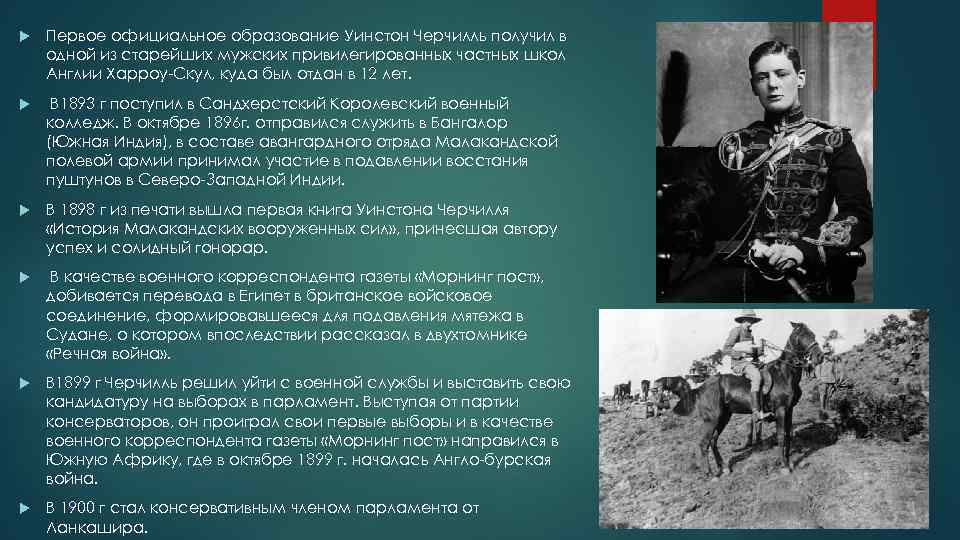 Первое официальное образование Уинстон Черчилль получил в одной из старейших мужских привилегированных частных школ Англии Харроу-Скул, куда был отдан в 12 лет.

В1893 г поступил в Сандхерстский Королевский военный колледж. В октябре 1896г. отправился служить в Бангалор (Южная Индия), в составе авангардного отряда Малакандской полевой армии принимал участие в подавлении восстания пуштунов в Северо-Западной Индии.

В 1898 г из печати вышла первая книга Уинстона Черчилля «История Малакандских вооруженных сил», принесшая автору успех и солидный гонорар.

В качестве военного корреспондента газеты «Морнинг пост», добивается перевода в Египет в британское войсковое соединение, формировавшееся для подавления мятежа в Судане, о котором впоследствии рассказал в двухтомнике «Речная война».

В1899 г Черчилль решил уйти с военной службы и выставить свою кандидатуру на выборах в парламент. Выступая от партии консерваторов, он проиграл свои первые выборы и в качестве военного корреспондента газеты «Морнинг пост» направился в Южную Африку, где в октябре 1899 г. началась Англо-бурская война.

В 1900 г стал консервативным членом парламента от Ланкашира.